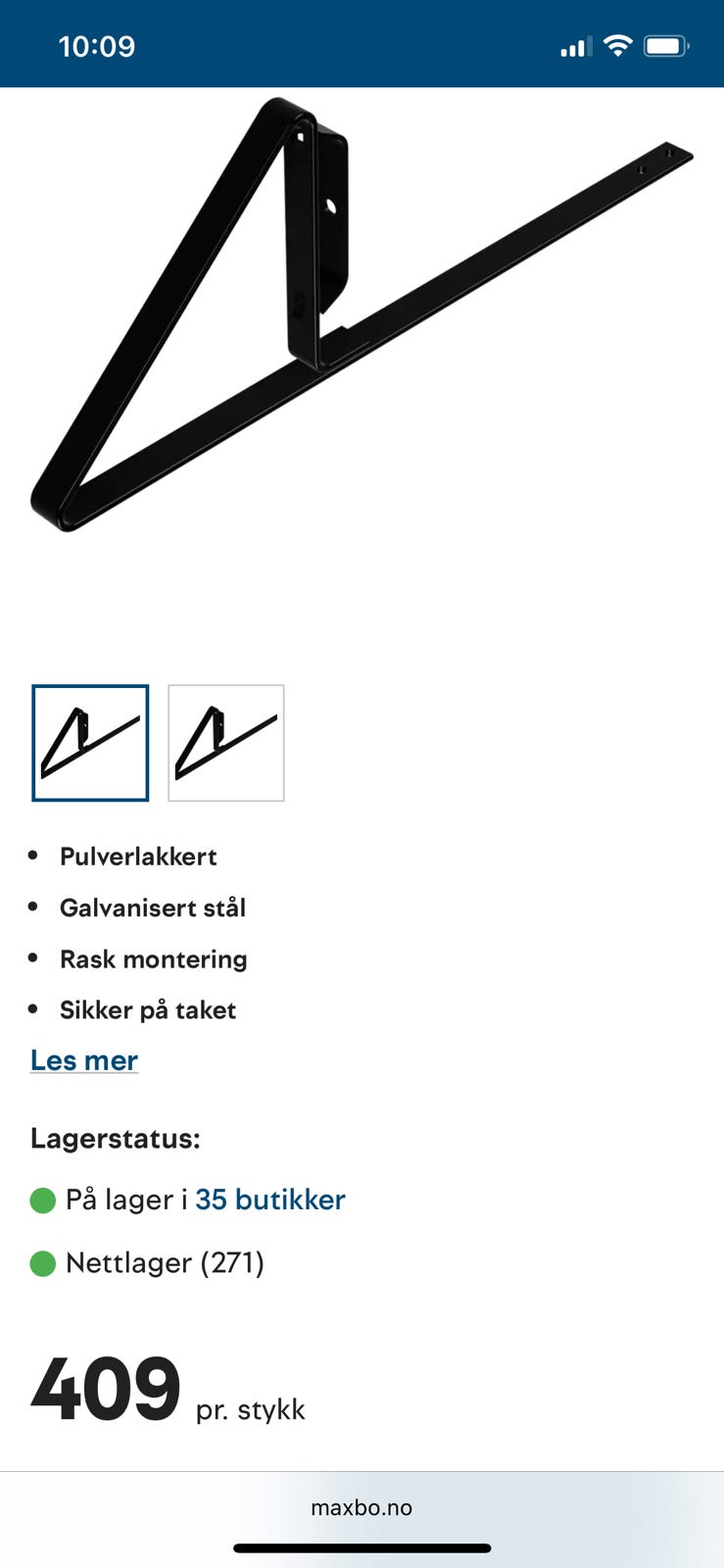 10:09

- Pulverlakkert
- Galvanisert stål
- Rask montering
- Sikker på taket

Les mer

Lagerstatus:

På lager i 35 butikker

Nettlager (271)

409 pr. stykk

maxbo.no